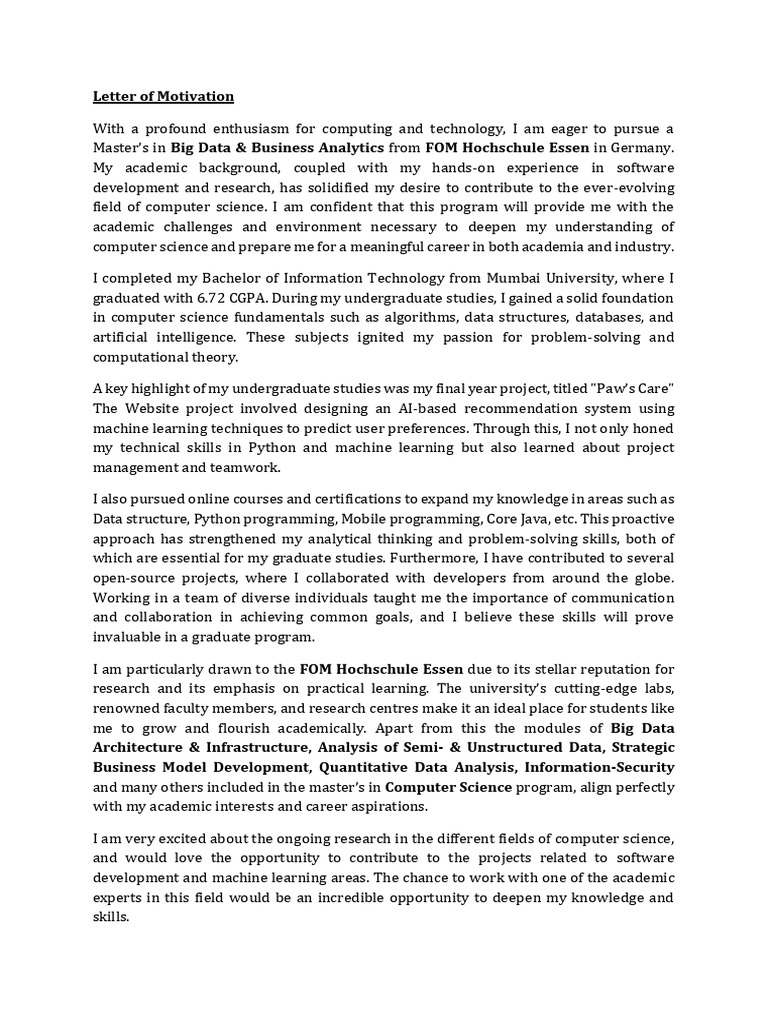 Letter of Motivation

With a profound enthusiasm for computing and technology, I am eager to pursue a Master's in Big Data & Business Analytics from FOM Hochschule Essen in Germany. My academic background, coupled with my hands-on experience in software development and research, has solidified my desire to contribute to the ever-evolving field of computer science. I am confident that this program will provide me with the academic challenges and environment necessary to deepen my understanding of computer science and prepare me for a meaningful career in both academia and industry.

I completed my Bachelor of Information Technology from Mumbai University, where I graduated with 6.72 CGPA. During my undergraduate studies, I gained a solid foundation in computer science fundamentals such as algorithms, data structures, databases, and artificial intelligence. These subjects ignited my passion for problem-solving and computational theory.

A key highlight of my undergraduate studies was my final year project, titled "Paw's Care" The Website project involved designing an AI-based recommendation system using machine learning techniques to predict user preferences. Through this, I not only honed my technical skills in Python and machine learning but also learned about project management and teamwork.

I also pursued online courses and certifications to expand my knowledge in areas such as Data structure, Python programming, Mobile programming, Core Java, etc. This proactive approach has strengthened my analytical thinking and problem-solving skills, both of which are essential for my graduate studies. Furthermore, I have contributed to several open-source projects, where I collaborated with developers from around the globe. Working in a team of diverse individuals taught me the importance of communication and collaboration in achieving common goals, and I believe these skills will prove invaluable in a graduate program.

I am particularly drawn to the FOM Hochschule Essen due to its stellar reputation for research and its emphasis on practical learning. The university's cutting-edge labs, renowned faculty members, and research centres make it an ideal place for students like me to grow and flourish academically. Apart from this the modules of Big Data Architecture & Infrastructure, Analysis of Semi- & Unstructured Data, Strategic Business Model Development, Quantitative Data Analysis, Information-Security and many others included in the master's in Computer Science program, align perfectly with my academic interests and career aspirations.

I am very excited about the ongoing research in the different fields of computer science, and would love the opportunity to contribute to the projects related to software development and machine learning areas. The chance to work with one of the academic experts in this field would be an incredible opportunity to deepen my knowledge and skills.